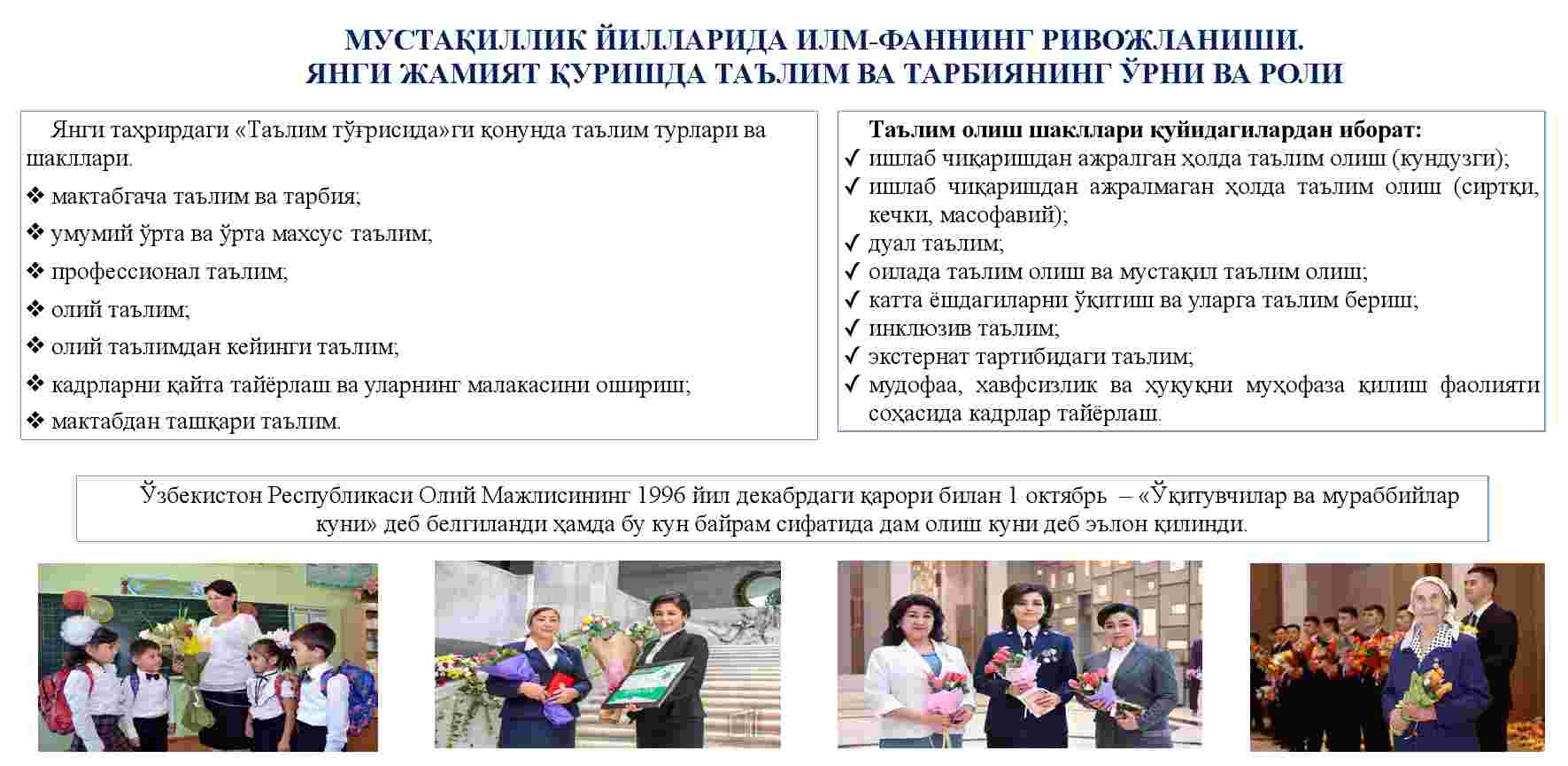 МУСТАҚИЛЛИК ЙИЛЛАРИДА ИЛМ-ФАННИНГ РИВОЖЛАНИШИ.
ЯНГИ ЖАМИЯТ ҚУРИШДА ТАЪЛИМ ВА ТАРБИЯНИНГ ЎРНИ ВА РОЛИ

Янги таҳрирдаги «Таълим тўғрисида»ги қонунда таълим турлари ва шакллари.

❖ мактабгача таълим ва тарбия;
❖ умумий ўрта ва ўрта махсус таълим;
❖ профессионал таълим;
❖ олий таълим;
❖ олий таълимдан кейинги таълим;
❖ кадрларни қайта тайёрлаш ва уларнинг малакасини ошириш;
❖ мактабдан ташқари таълим.

Таълим олиш шакллари қуйидагилардан иборат:
✓ ишлаб чиқаришдан ажралган ҳолда таълим олиш (кундузги);
✓ ишлаб чиқаришдан ажралмаган ҳолда таълим олиш (сиртқи, кечки, масофавий);
✓ дуал таълим;
✓ оилада таълим олиш ва мустақил таълим олиш;
✓ катта ёшдагиларни ўқитиш ва уларга таълим бериш;
✓ инклюзив таълим;
✓ экстернат тартибидаги таълим;
✓ мудофаа, хавфсизлик ва ҳуқуқни муҳофаза қилиш фаолияти соҳасида кадрлар тайёрлаш.

Ўзбекистон Республикаси Олий Мажлисининг 1996 йил декабрдаги қарори билан 1 октябрь – «Ўқитувчилар ва мураббийлар куни» деб белгиланди ҳамда бу кун байрам сифатида дам олиш куни деб эълон қилинди.